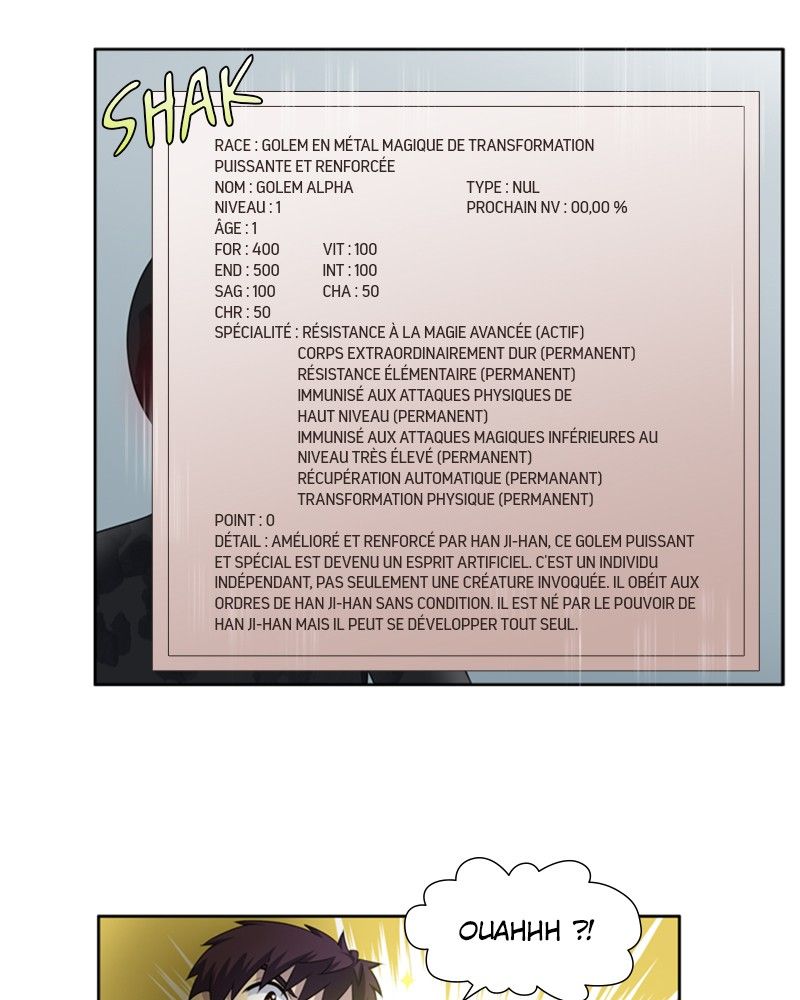 SHAK

RACE : GOLEM EN MÉTAL MAGIQUE DE TRANSFORMATION PUISSANTE ET RENFORCÉE
NOM : GOLEM ALPHA
TYPE : NUL
NIVEAU : 1
PROCHAIN NV : 00,00 %
ÂGE : 1
FOR : 400
VIT : 100
END : 500
INT : 100
SAG : 100
CHA : 50
CHR : 50
SPÉCIALITÉ : RÉSISTANCE À LA MAGIE AVANCÉE (ACTIF)
CORPS EXTRAORDINAIREMENT DUR (PERMANENT)
RÉSISTANCE ÉLÉMENTAIRE (PERMANENT)
IMMUNISÉ AUX ATTAQUES PHYSIQUES DE HAUT NIVEAU (PERMANENT)
IMMUNISÉ AUX ATTAQUES MAGIQUES INFÉRIEURES AU NIVEAU TRÈS ÉLEVÉ (PERMANENT)
RÉCUPÉRATION AUTOMATIQUE (PERMANANT)
TRANSFORMATION PHYSIQUE (PERMANENT)
POINT : 0
DÉTAIL : AMÉLIORÉ ET RENFORCÉ PAR HAN JI-HAN, CE GOLEM PUISSANT ET SPÉCIAL EST DEVENU UN ESPRIT ARTIFICIEL. C'EST UN INDIVIDU INDÉPENDANT, PAS SEULEMENT UNE CRÉATURE INVOQUÉE. IL OBÉIT AUX ORDRES DE HAN JI-HAN SANS CONDITION. IL EST NÉ PAR LE POUVOIR DE HAN JI-HAN MAIS IL PEUT SE DÉVELOPPER TOUT SEUL.

OUAHHH ?!